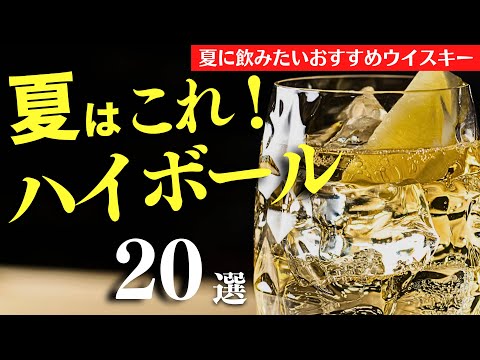 夏に飲みたいおすすめウイスキー

夏はこれ！

ハイボール

20選